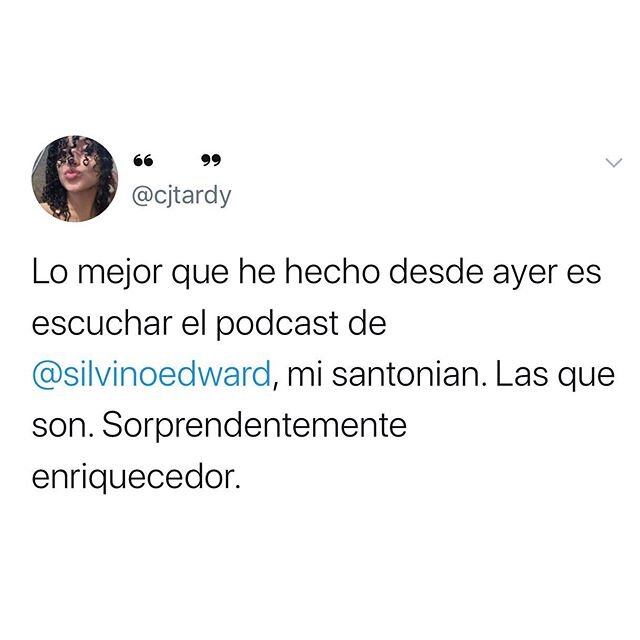 “ ”
@cjtardy

Lo mejor que he hecho desde ayer es escuchar el podcast de @silvinoedward, mi santonian. Las que son. Sorprendentemente enriquecedor.